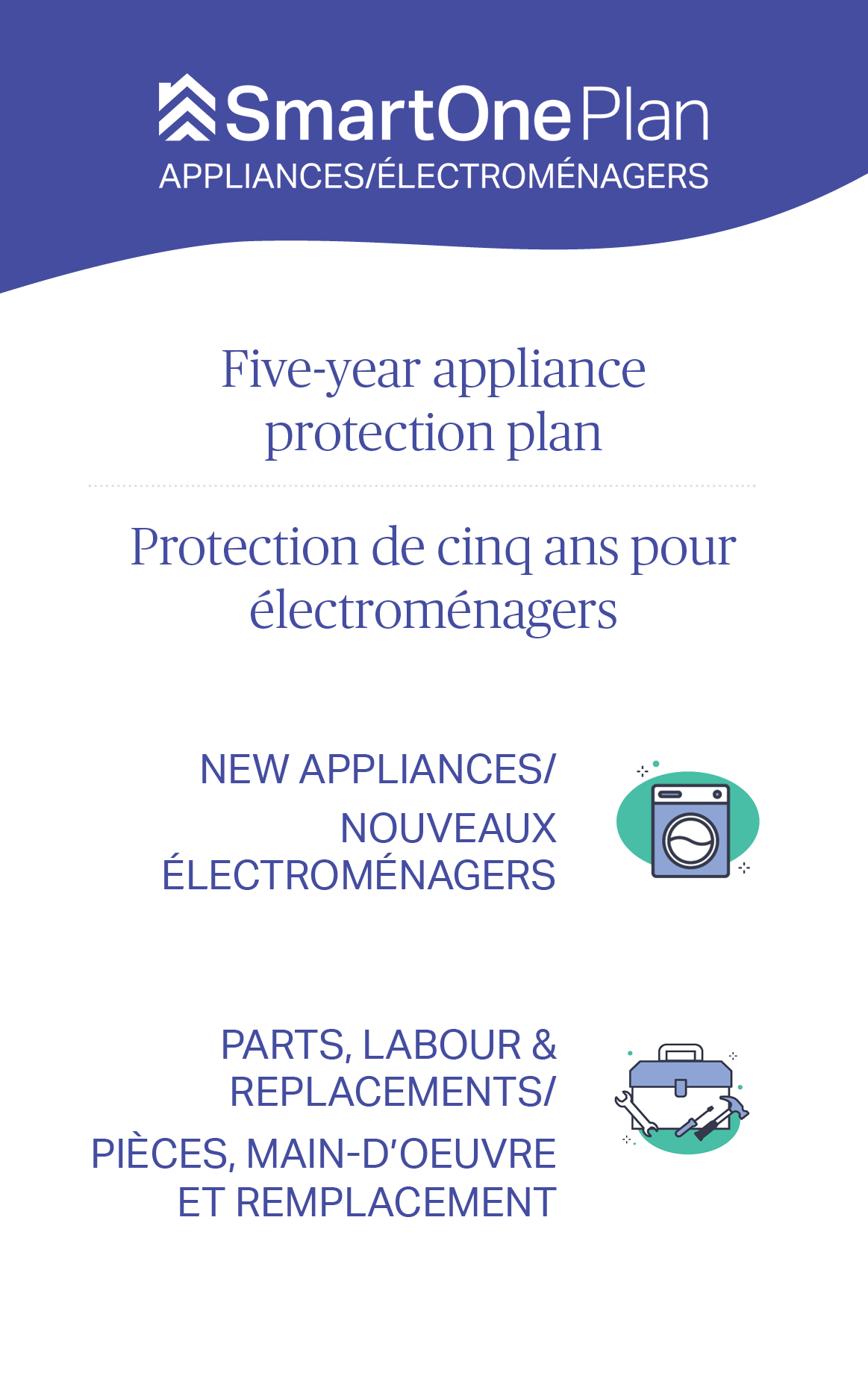 SmartOnePlan
APPLIANCES/ÉLECTROMÉNAGERS

Five-year appliance protection plan

Protection de cinq ans pour électroménagers

NEW APPLIANCES/
NOUVEAUX ÉLECTROMÉNAGERS

PARTS, LABOUR & REPLACEMENTS/
PIÈCES, MAIN-D'OEUVRE ET REMPLACEMENT